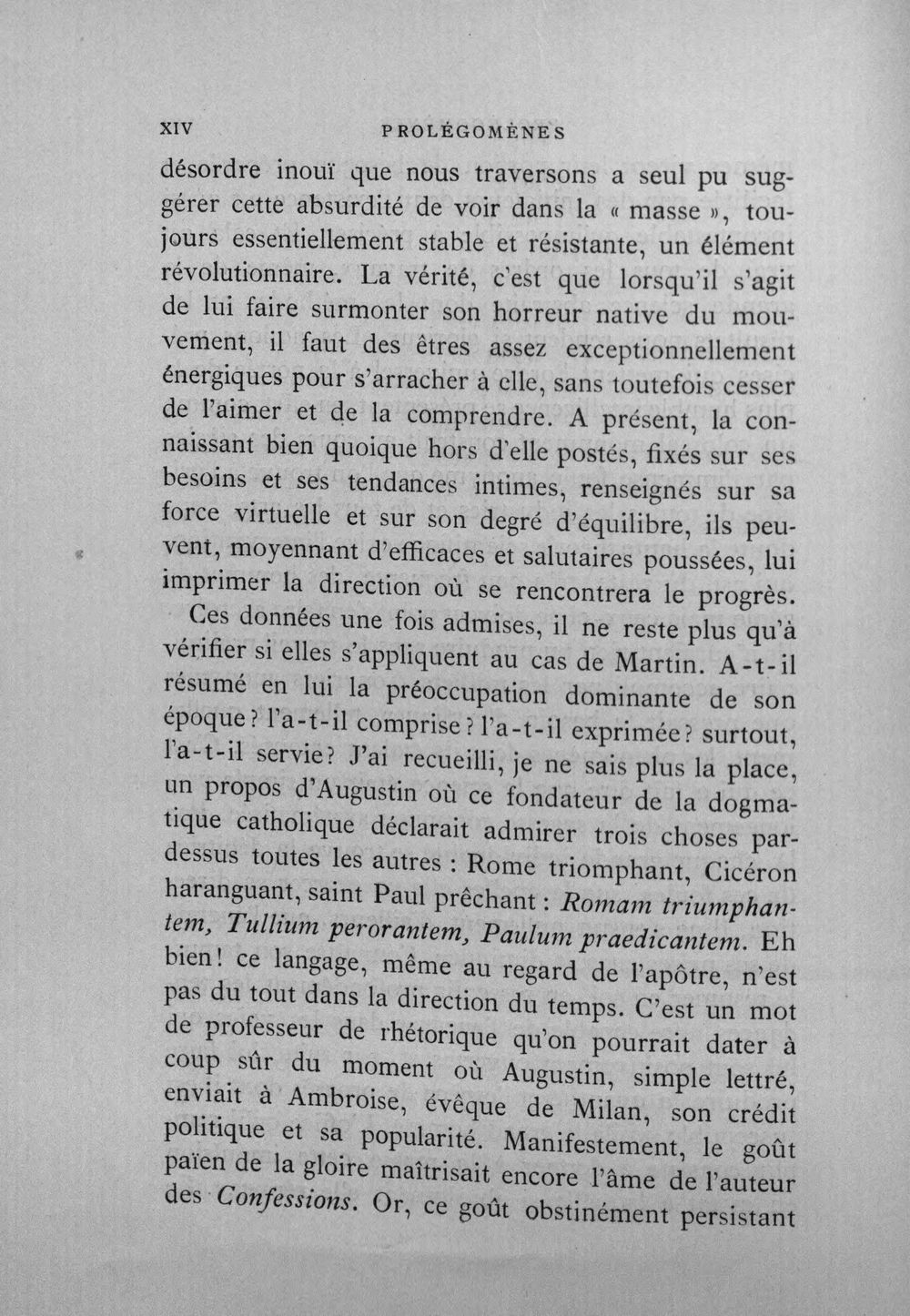 XIV PROLÉGOMÈNES

désordre inouï que nous traversons a seul pu suggérer cette absurdité de voir dans la « masse », toujours essentiellement stable et résistante, un élément révolutionnaire. La vérité, c'est que lorsqu'il s'agit de lui faire surmonter son horreur native du mouvement, il faut des êtres assez exceptionnellement énergiques pour s'arracher à elle, sans toutefois cesser de l'aimer et de la comprendre. A présent, la connaissant bien quoique hors d'elle postés, fixés sur ses besoins et ses tendances intimes, renseignés sur sa force virtuelle et sur son degré d'équilibre, ils peuvent, moyennant d'efficaces et salutaires poussées, lui imprimer la direction où se rencontrera le progrès.

Ces données une fois admises, il ne reste plus qu'à vérifier si elles s'appliquent au cas de Martin. A-t-il résumé en lui la préoccupation dominante de son époque? l'a-t-il comprise? l'a-t-il exprimée? surtout, l'a-t-il servie? J'ai recueilli, je ne sais plus la place, un propos d'Augustin où ce fondateur de la dogmatique catholique déclarait admirer trois choses pardessus toutes les autres : Rome triomphant, Cicéron haranguant, saint Paul prêchant : Romam triumphantem, Tullium perorantem, Paulum praedicantem. Eh bien! ce langage, même au regard de l'apôtre, n'est pas du tout dans la direction du temps. C'est un mot de professeur de rhétorique qu'on pourrait dater à coup sûr du moment où Augustin, simple lettré, enviait à Ambroise, évêque de Milan, son crédit politique et sa popularité. Manifestement, le goût païen de la gloire maîtrisait encore l'âme de l'auteur des Confessions. Or, ce goût obstinément persistant